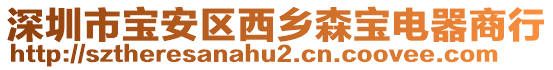 深圳市宝安区西乡森宝电器商行
http://sztheresanahu2.cn.coovee.com